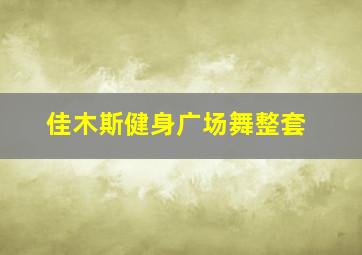 佳木斯健身广场舞整套